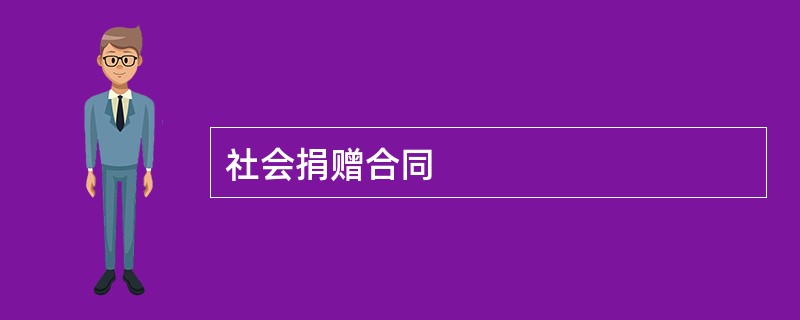 社会捐赠合同